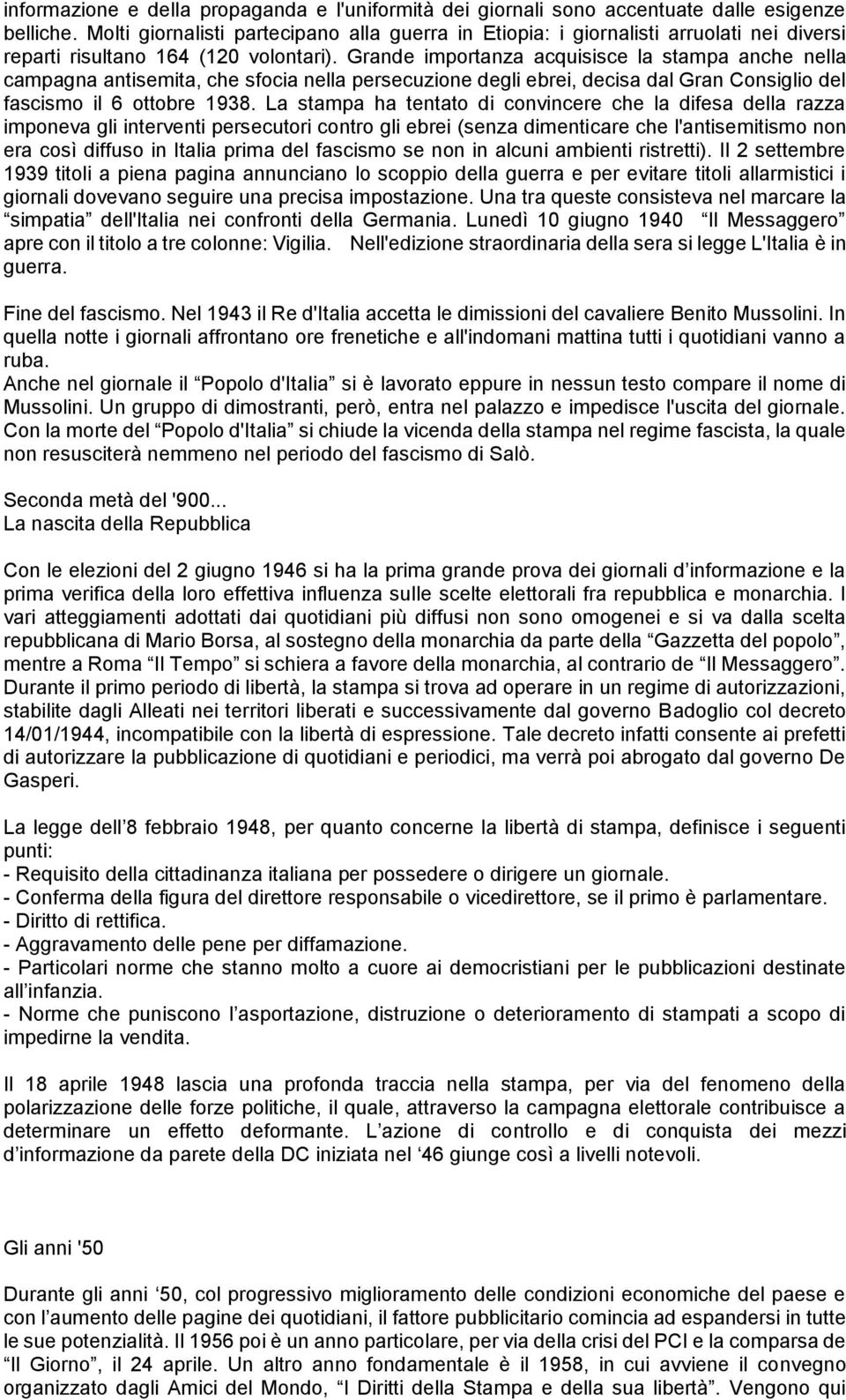 informazione e della propaganda e l'uniformità dei giornali sono accentuate dalle esigenze belliche. Molti giornalisti partecipano alla guerra in Etiopia: i giornalisti arruolati nei diversi reparti risultano 164 (120 volontari). Grande importanza acquisisce la stampa anche nella campagna antisemita, che sfocia nella persecuzione degli ebrei, decisa dal Gran Consiglio del fascismo il 6 ottobre 1938. La stampa ha tentato di convincere che la difesa della razza imponeva gli interventi persecutori contro gli ebrei (senza dimenticare che l'antisemitismo non era così diffuso in Italia prima del fascismo se non in alcuni ambienti ristretti). Il 2 settembre 1939 titoli a piena pagina annunciano lo scoppio della guerra e per evitare titoli allarmistici i giornali dovevano seguire una precisa impostazione. Una tra queste consisteva nel marcare la “simpatia” dell'Italia nei confronti della Germania. Lunedì 10 giugno 1940 “Il Messaggero” apre con il titolo a tre colonne: Vigilia. Nell'edizione straordinaria della sera si legge L'Italia è in guerra.

Fine del fascismo. Nel 1943 il Re d'Italia accetta le dimissioni del cavaliere Benito Mussolini. In quella notte i giornali affrontano ore frenetiche e all'indomani mattina tutti i quotidiani vanno a ruba.
Anche nel giornale il “Popolo d'Italia” si è lavorato eppure in nessun testo compare il nome di Mussolini. Un gruppo di dimostranti, però, entra nel palazzo e impedisce l'uscita del giornale. Con la morte del “Popolo d'Italia” si chiude la vicenda della stampa nel regime fascista, la quale non resusciterà nemmeno nel periodo del fascismo di Salò.

Seconda metà del '900...
La nascita della Repubblica

Con le elezioni del 2 giugno 1946 si ha la prima grande prova dei giornali d’informazione e la prima verifica della loro effettiva influenza sulle scelte elettorali fra repubblica e monarchia. I vari atteggiamenti adottati dai quotidiani più diffusi non sono omogenei e si va dalla scelta repubblicana di Mario Borsa, al sostegno della monarchia da parte della “Gazzetta del popolo”, mentre a Roma “Il Tempo” si schiera a favore della monarchia, al contrario de “Il Messaggero”. Durante il primo periodo di libertà, la stampa si trova ad operare in un regime di autorizzazioni, stabilite dagli Alleati nei territori liberati e successivamente dal governo Badoglio col decreto 14/01/1944, incompatibile con la libertà di espressione. Tale decreto infatti consente ai prefetti di autorizzare la pubblicazione di quotidiani e periodici, ma verrà poi abrogato dal governo De Gasperi.

La legge dell’8 febbraio 1948, per quanto concerne la libertà di stampa, definisce i seguenti punti:
- Requisito della cittadinanza italiana per possedere o dirigere un giornale.
- Conferma della figura del direttore responsabile o vicedirettore, se il primo è parlamentare.
- Diritto di rettifica.
- Aggravamento delle pene per diffamazione.
- Particolari norme che stanno molto a cuore ai democristiani per le pubblicazioni destinate all’infanzia.
- Norme che puniscono l’asportazione, distruzione o deterioramento di stampati a scopo di impedirne la vendita.

Il 18 aprile 1948 lascia una profonda traccia nella stampa, per via del fenomeno della polarizzazione delle forze politiche, il quale, attraverso la campagna elettorale contribuisce a determinare un effetto deformante. L’azione di controllo e di conquista dei mezzi d’informazione da parete della DC iniziata nel ‘46 giunge così a livelli notevoli.

Gli anni '50

Durante gli anni ‘50, col progressivo miglioramento delle condizioni economiche del paese e con l’aumento delle pagine dei quotidiani, il fattore pubblicitario comincia ad espandersi in tutte le sue potenzialità. Il 1956 poi è un anno particolare, per via della crisi del PCI e la comparsa de “Il Giorno”, il 24 aprile. Un altro anno fondamentale è il 1958, in cui avviene il convegno organizzato dagli Amici del Mondo, “I Diritti della Stampa e della sua libertà”. Vengono qui